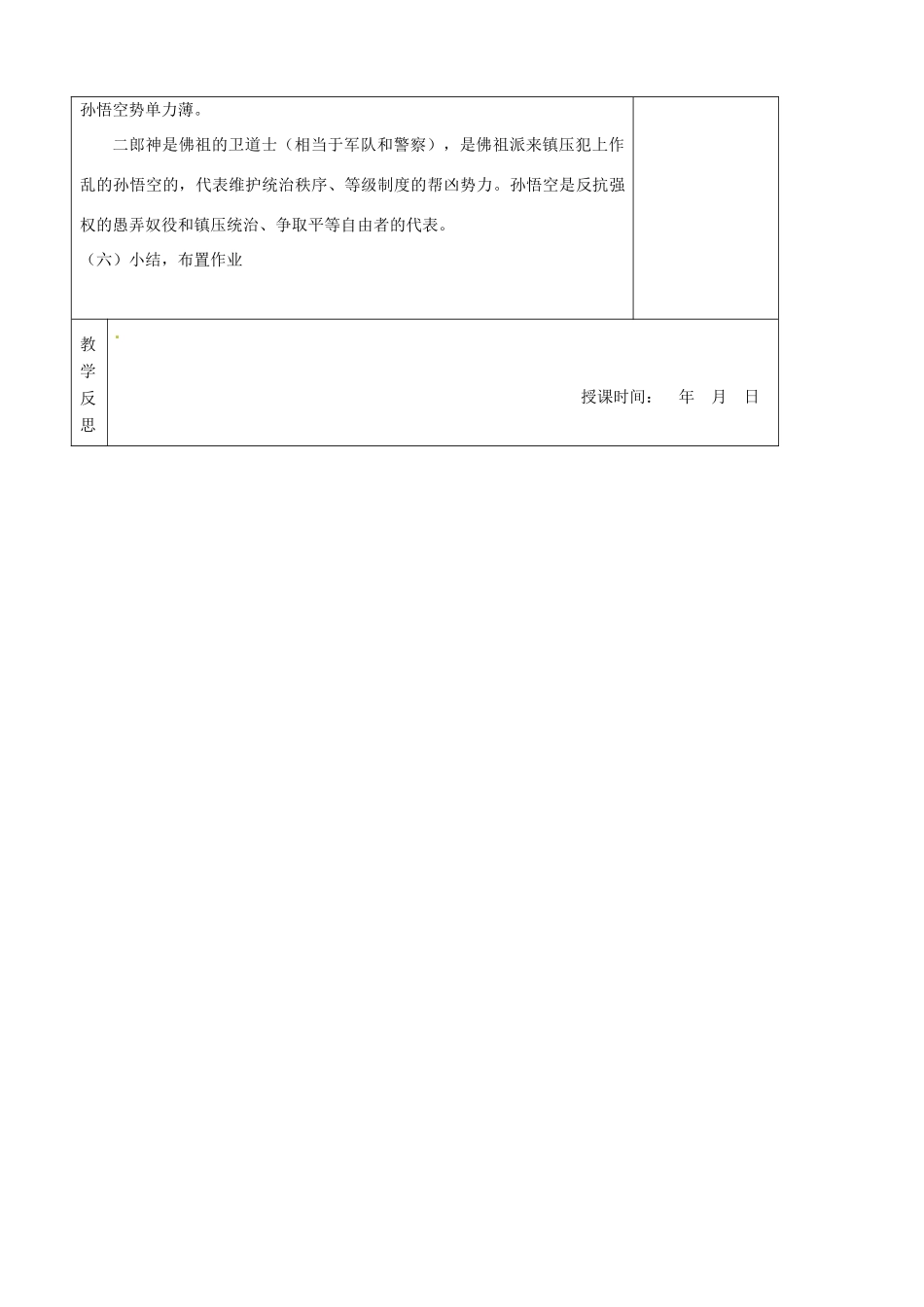 孙悟空势单力薄。

二郎神是佛祖的卫道士（相当于军队和警察），是佛祖派来镇压犯上作乱的孙悟空的，代表维护统治秩序、等级制度的帮凶势力。孙悟空是反抗强权的愚弄奴役和镇压统治、争取平等自由者的代表。

（六）小结，布置作业

教学反思

授课时间：　年　月　日